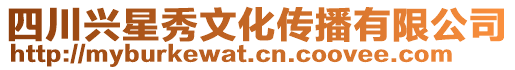 四川兴星秀文化传播有限公司
http://myburkewat.cn.coovee.com